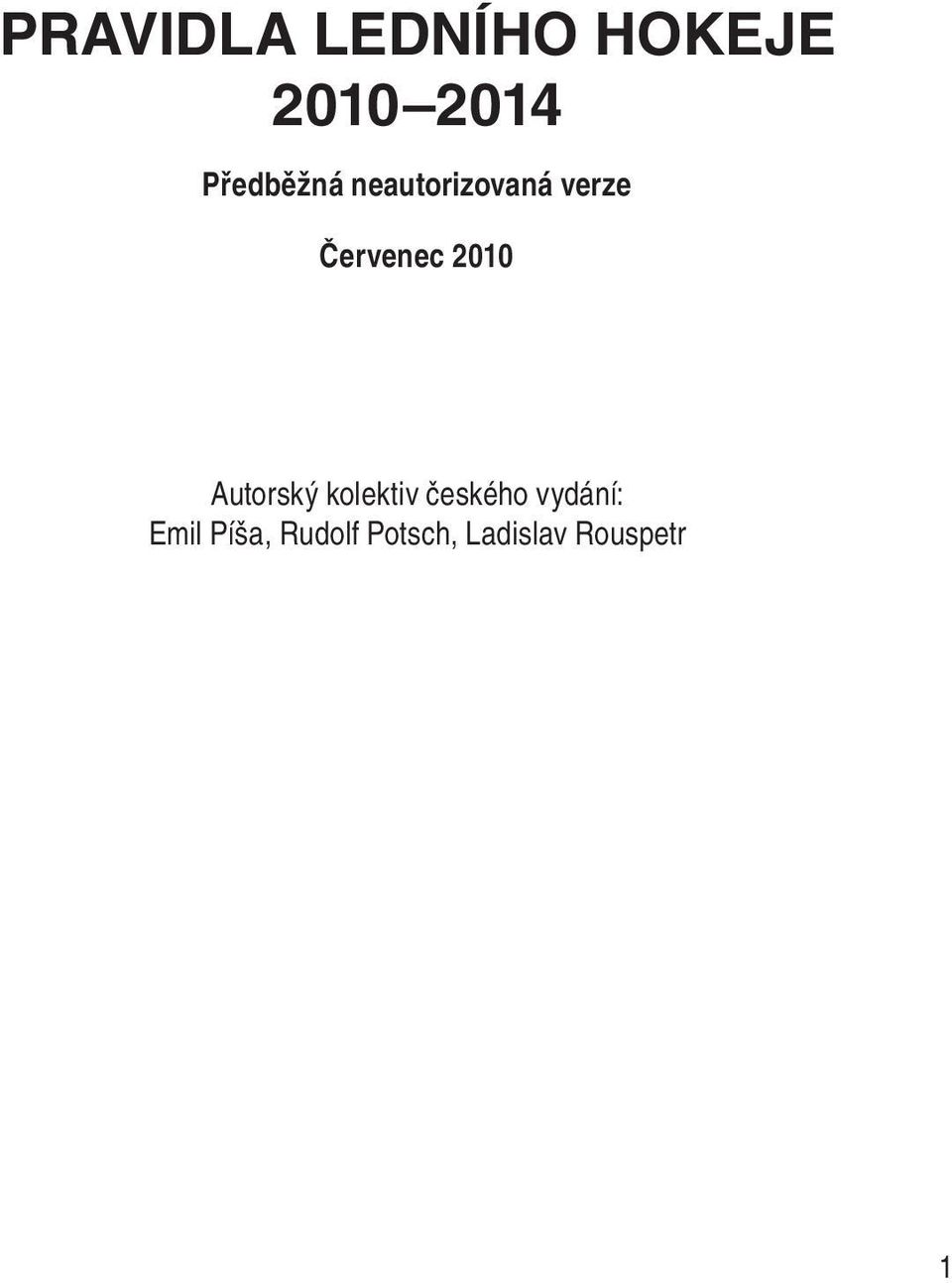 PRAVIDLA LEDNÍHO HOKEJE
2010–2014

Předběžná neautorizovaná verze

Červenec 2010

Autorský kolektiv českého vydání:
Emil Píša, Rudolf Potsch, Ladislav Rouspetr

1